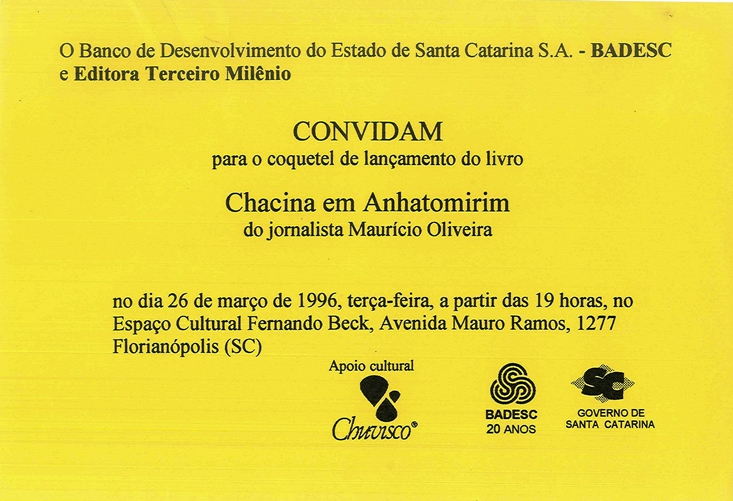 O Banco de Desenvolvimento do Estado de Santa Catarina S.A. - BADESC
e Editora Terceiro Milênio

CONVIDAM
para o coquetel de lançamento do livro

Chacina em Anhatomirim
do jornalista Maurício Oliveira

no dia 26 de março de 1996, terça-feira, a partir das 19 horas, no Espaço Cultural Fernando Beck, Avenida Mauro Ramos, 1277 Florianópolis (SC)

Apoio cultural
Chuvisco®

BADESC
20 ANOS

SC
GOVERNO DE
SANTA CATARINA